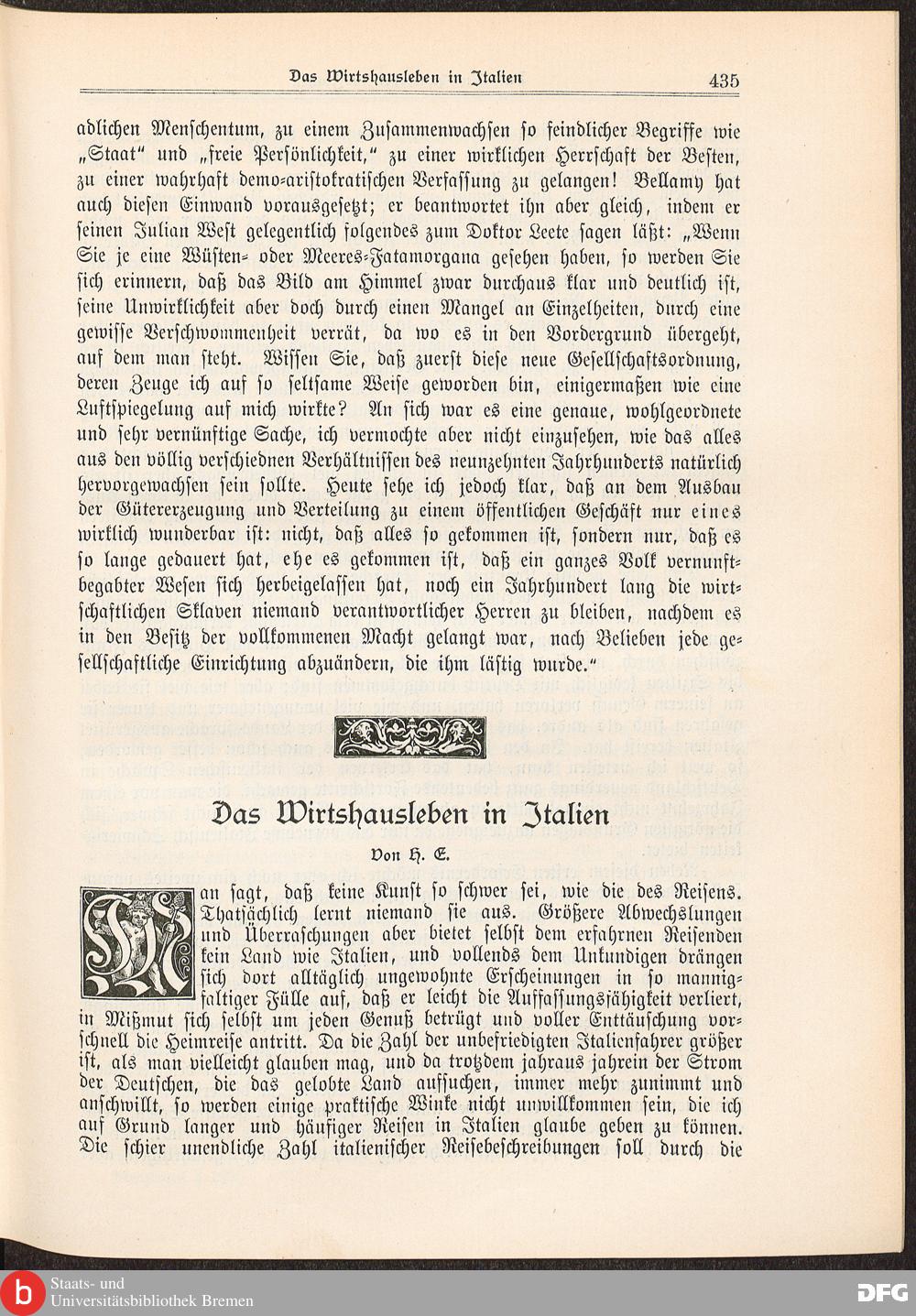 Das Wirtshausleben in Italien 435

adlichen Menschentum, zu einem Zusammenwachsen so feindlicher Begriffe wie „Staat“ und „freie Persönlichkeit,“ zu einer wirklichen Herrschaft der Besten, zu einer wahrhaft demo-aristokratischen Verfassung zu gelangen! Bellamy hat auch diesen Einwand vorausgesetzt; er beantwortet ihn aber gleich, indem er seinen Julian West gelegentlich folgendes zum Doktor Leete sagen läßt: „Wenn Sie je eine Wüsten- oder Meeres-Fatamorgana gesehen haben, so werden Sie sich erinnern, daß das Bild am Himmel zwar durchaus klar und deutlich ist, seine Unwirklichkeit aber doch durch einen Mangel an Einzelheiten, durch eine gewisse Verschwommenheit verrät, da wo es in den Vordergrund übergeht, auf dem man steht. Wissen Sie, daß zuerst diese neue Gesellschaftsordnung, deren Zeuge ich auf so seltsame Weise geworden bin, einigermaßen wie eine Luftspiegelung auf mich wirkte? An sich war es eine genaue, wohlgeordnete und sehr vernünftige Sache, ich vermochte aber nicht einzusehen, wie das alles aus den völlig verschiednen Verhältnissen des neunzehnten Jahrhunderts natürlich hervorgewachsen sein sollte. Heute sehe ich jedoch klar, daß an dem Ausbau der Gütererzeugung und Verteilung zu einem öffentlichen Geschäft nur eines wirklich wunderbar ist: nicht, daß alles so gekommen ist, sondern nur, daß es so lange gedauert hat, ehe es gekommen ist, daß ein ganzes Volk vernunftbegabter Wesen sich herbeigelassen hat, noch ein Jahrhundert lang die wirtschaftlichen Sklaven niemand verantwortlicher Herren zu bleiben, nachdem es in den Besitz der vollkommenen Macht gelangt war, nach Belieben jede gesellschaftliche Einrichtung abzuändern, die ihm lästig wurde.“

Das Wirtshausleben in Italien

Von H. E.

Man sagt, daß keine Kunst so schwer sei, wie die des Reisens. Thatsächlich lernt niemand sie aus. Größere Abwechslungen und Überraschungen aber bietet selbst dem erfahrnen Reisenden kein Land wie Italien, und vollends dem Unkundigen drängen sich dort alltäglich ungewohnte Erscheinungen in so mannigfaltiger Fülle auf, daß er leicht die Auffassungsfähigkeit verliert, in Mißmut sich selbst um jeden Genuß betrügt und voller Enttäuschung vorschnell die Heimreise antritt. Da die Zahl der unbefriedigten Italienfahrer größer ist, als man vielleicht glauben mag, und da trotzdem jahraus jahrein der Strom der Deutschen, die das gelobte Land aufsuchen, immer mehr zunimmt und anschwillt, so werden einige praktische Winke nicht unwillkommen sein, die ich auf Grund langer und häufiger Reisen in Italien glaube geben zu können. Die schier unendliche Zahl italienischer Reisebeschreibungen soll durch die

Staats- und Universitätsbibliothek Bremen

DFG